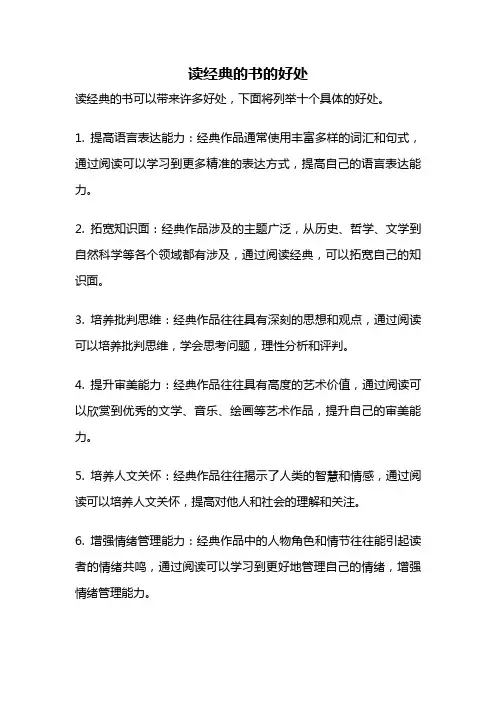 读经典的书的好处

读经典的书可以带来许多好处，下面将列举十个具体的好处。

1. 提高语言表达能力：经典作品通常使用丰富多样的词汇和句式，通过阅读可以学习到更多精准的表达方式，提高自己的语言表达能力。

2. 拓宽知识面：经典作品涉及的主题广泛，从历史、哲学、文学到自然科学等各个领域都有涉及，通过阅读经典，可以拓宽自己的知识面。

3. 培养批判思维：经典作品往往具有深刻的思想和观点，通过阅读可以培养批判思维，学会思考问题，理性分析和评判。

4. 提升审美能力：经典作品往往具有高度的艺术价值，通过阅读可以欣赏到优秀的文学、音乐、绘画等艺术作品，提升自己的审美能力。

5. 培养人文关怀：经典作品往往揭示了人类的智慧和情感，通过阅读可以培养人文关怀，提高对他人和社会的理解和关注。

6. 增强情绪管理能力：经典作品中的人物角色和情节往往能引起读者的情绪共鸣，通过阅读可以学习到更好地管理自己的情绪，增强情绪管理能力。